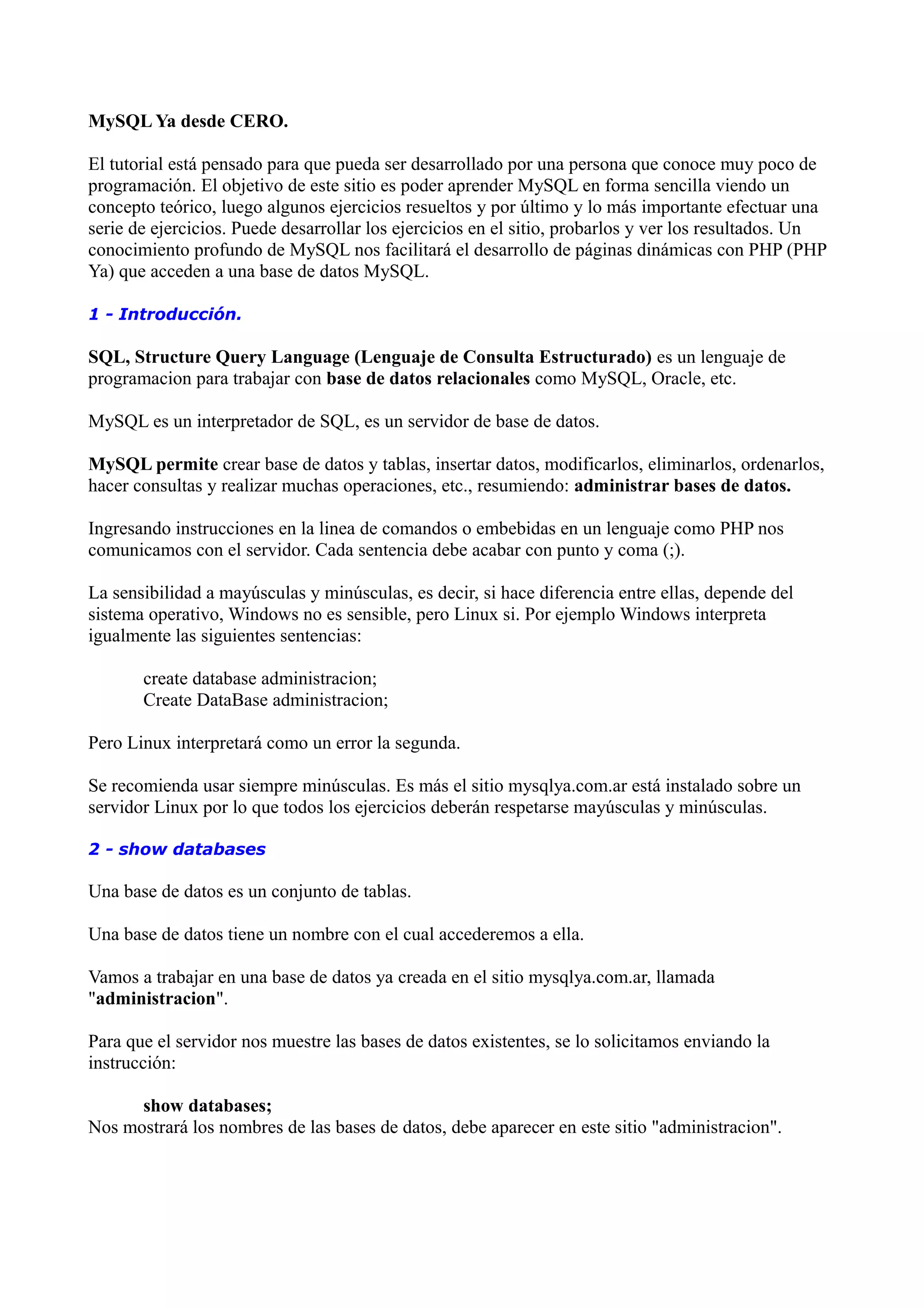 MySQL Ya desde CERO.

El tutorial está pensado para que pueda ser desarrollado por una persona que conoce muy poco de programación. El objetivo de este sitio es poder aprender MySQL en forma sencilla viendo un concepto teórico, luego algunos ejercicios resueltos y por último y lo más importante efectuar una serie de ejercicios. Puede desarrollar los ejercicios en el sitio, probarlos y ver los resultados. Un conocimiento profundo de MySQL nos facilitará el desarrollo de páginas dinámicas con PHP (PHP Ya) que acceden a una base de datos MySQL.

1 - Introducción.

SQL, Structure Query Language (Lenguaje de Consulta Estructurado) es un lenguaje de programacion para trabajar con base de datos relacionales como MySQL, Oracle, etc.

MySQL es un interpretador de SQL, es un servidor de base de datos.

MySQL permite crear base de datos y tablas, insertar datos, modificarlos, eliminarlos, ordenarlos, hacer consultas y realizar muchas operaciones, etc., resumiendo: administrar bases de datos.

Ingresando instrucciones en la linea de comandos o embebidas en un lenguaje como PHP nos comunicamos con el servidor. Cada sentencia debe acabar con punto y coma (;).

La sensibilidad a mayúsculas y minúsculas, es decir, si hace diferencia entre ellas, depende del sistema operativo, Windows no es sensible, pero Linux si. Por ejemplo Windows interpreta igualmente las siguientes sentencias:

create database administracion;
Create DataBase administracion;

Pero Linux interpretará como un error la segunda.

Se recomienda usar siempre minúsculas. Es más el sitio mysqlya.com.ar está instalado sobre un servidor Linux por lo que todos los ejercicios deberán respetarse mayúsculas y minúsculas.

2 - show databases

Una base de datos es un conjunto de tablas.

Una base de datos tiene un nombre con el cual accederemos a ella.

Vamos a trabajar en una base de datos ya creada en el sitio mysqlya.com.ar, llamada "administracion".

Para que el servidor nos muestre las bases de datos existentes, se lo solicitamos enviando la instrucción:

show databases;
Nos mostrará los nombres de las bases de datos, debe aparecer en este sitio "administracion".